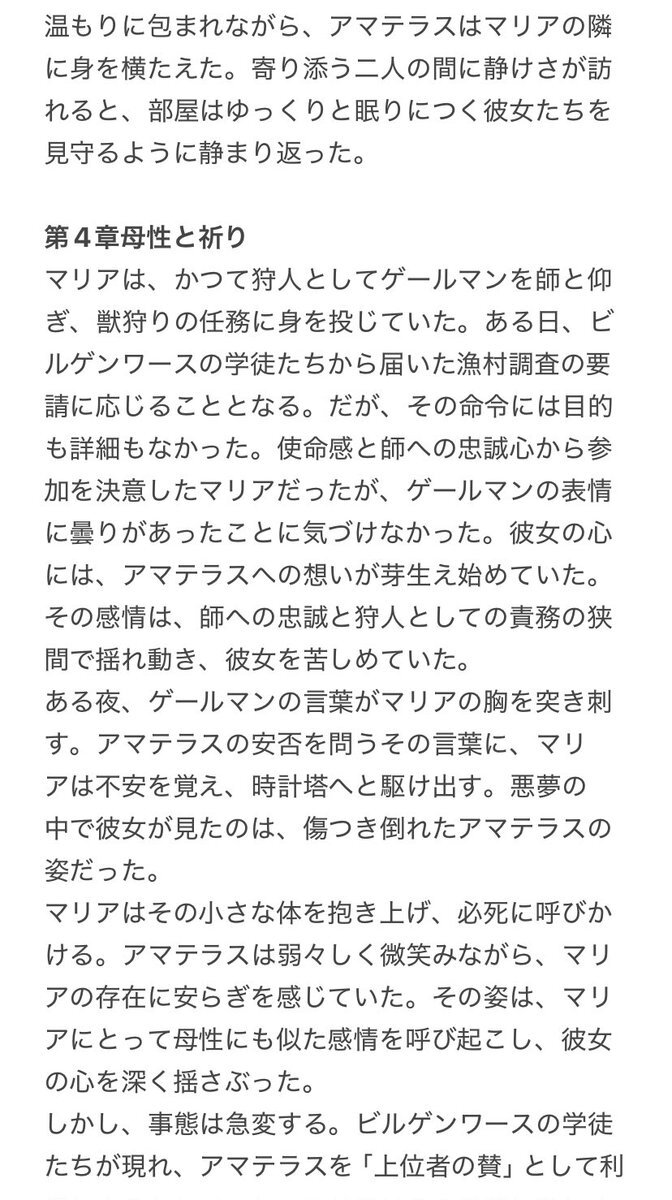 温もりに包まれながら、アマテラスはマリアの隣に身を横たえた。寄り添う二人の間に静けさが訪れると、部屋はゆっくりと眠りにつく彼女たちを見守るように静まり返った。

第４章母性と祈り
マリアは、かつて狩人としてゲールマンを師と仰ぎ、獣狩りの任務に身を投じていた。ある日、ビルゲンワースの学徒たちから届いた漁村調査の要請に応じることとなる。だが、その命令には目的も詳細もなかった。使命感と師への忠誠心から参加を決意したマリアだったが、ゲールマンの表情に曇りがあったことに気づけなかった。彼女の心には、アマテラスへの想いが芽生え始めていた。その感情は、師への忠誠と狩人としての責務の狭間で揺れ動き、彼女を苦しめていた。
ある夜、ゲールマンの言葉がマリアの胸を突き刺す。アマテラスの安否を問うその言葉に、マリアは不安を覚え、時計塔へと駆け出す。悪夢の中で彼女が見たのは、傷つき倒れたアマテラスの姿だった。
マリアはその小さな体を抱き上げ、必死に呼びかける。アマテラスは弱々しく微笑みながら、マリアの存在に安らぎを感じていた。その姿は、マリアにとって母性にも似た感情を呼び起こし、彼女の心を深く揺さぶった。
しかし、事態は急変する。ビルゲンワースの学徒たちが現れ、アマテラスを「上位者の贄」として利